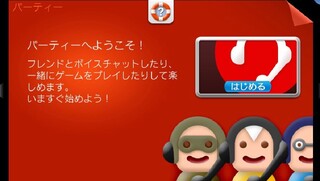 パーティー

?

パーティーへようこそ！

フレンドとボイスチャットしたり、一緒にゲームをプレイしたりして楽しめます。
いますぐ始めよう！

はじめる